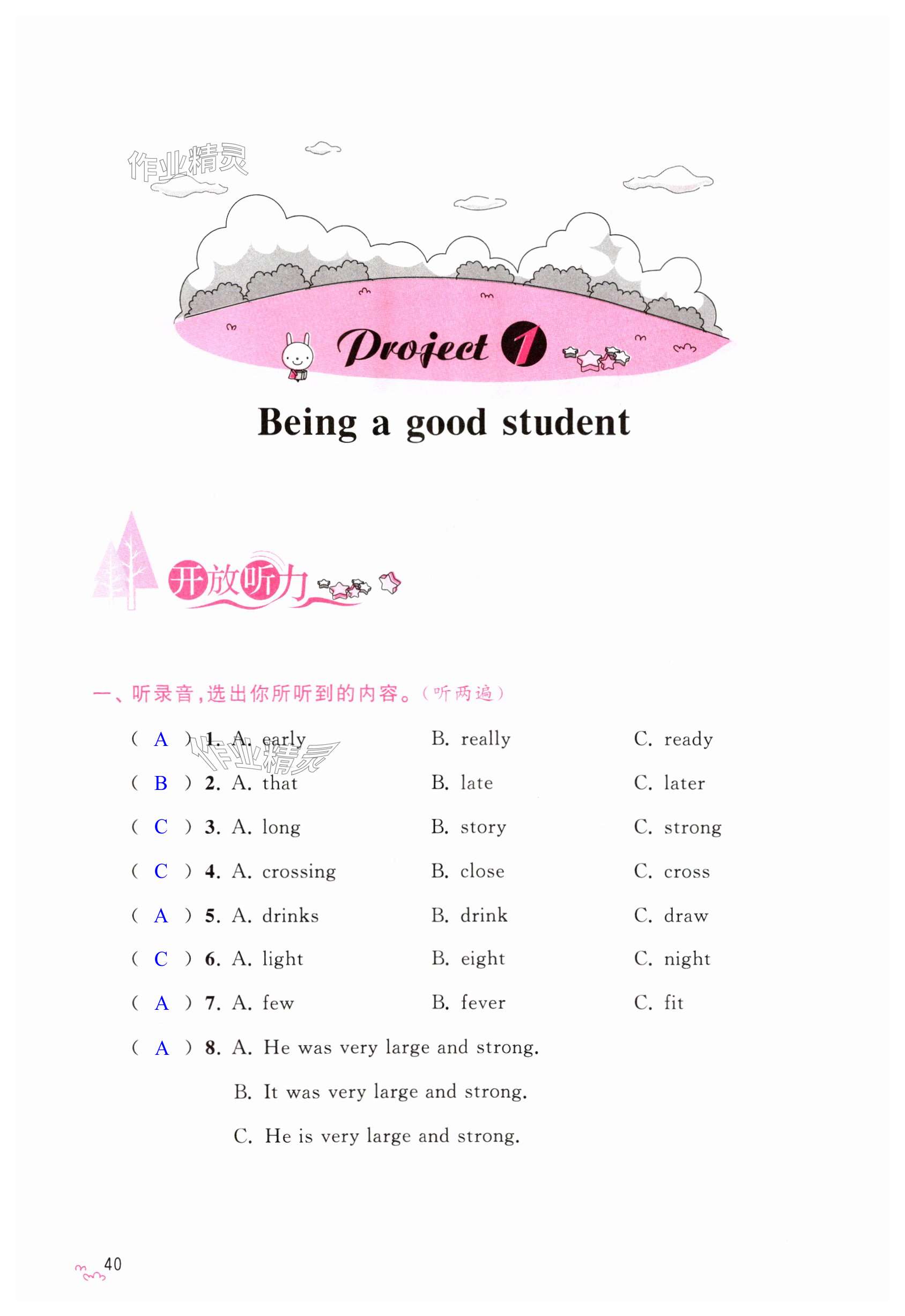 作业精灵

Project 1

Being a good student

开放听力

一、听录音，选出你所听到的内容。（听两遍）

( A ) 1. A. early B. really C. ready

作业精灵

( B ) 2. A. that B. late C. later

( C ) 3. A. long B. story C. strong

( C ) 4. A. crossing B. close C. cross

( A ) 5. A. drinks B. drink C. draw

( C ) 6. A. light B. eight C. night

( A ) 7. A. few B. fever C. fit

( A ) 8. A. He was very large and strong.
B. It was very large and strong.
C. He is very large and strong.

40